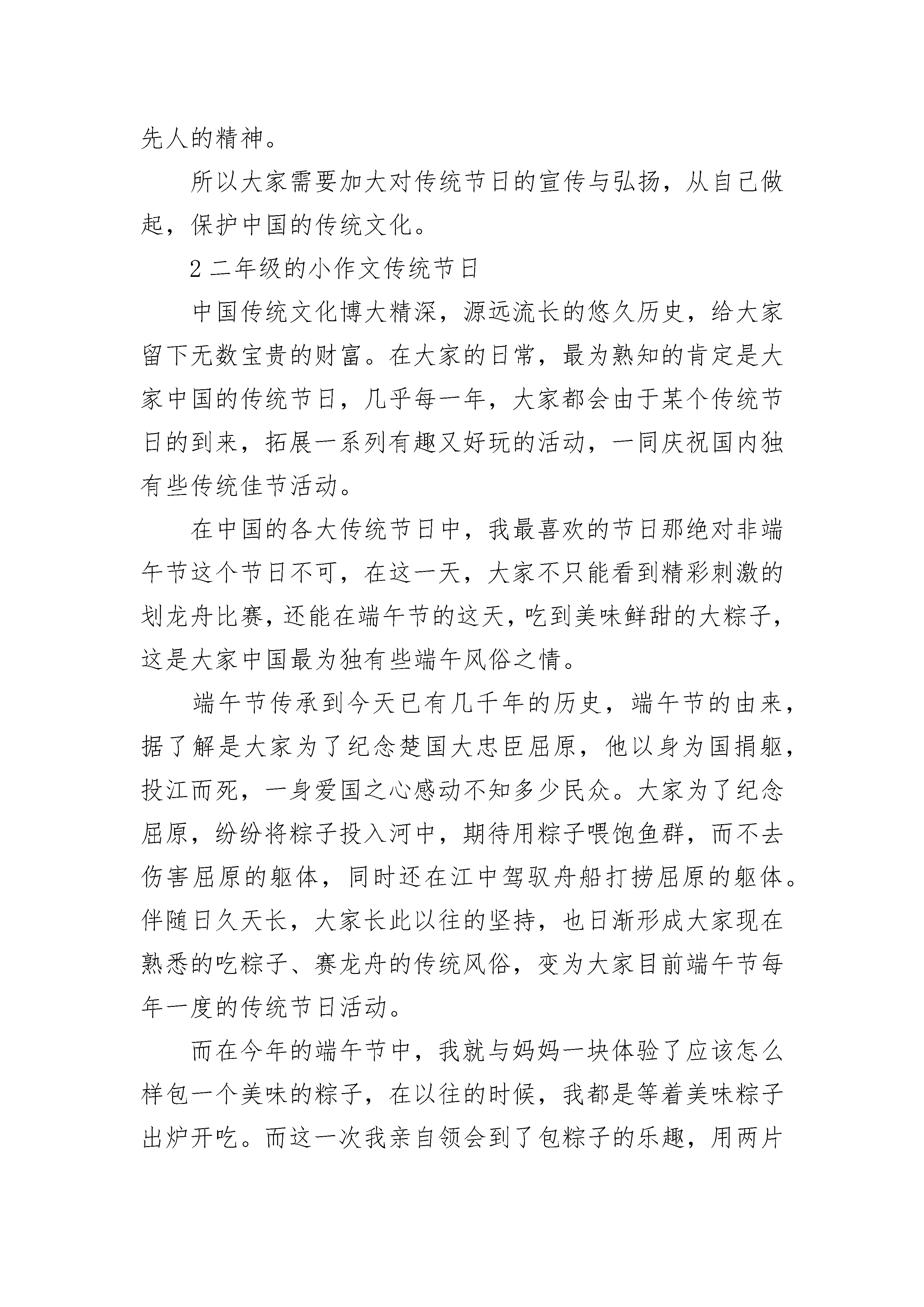 先人的精神。

所以大家需要加大对传统节日的宣传与弘扬，从自己做起，保护中国的传统文化。

2 二年级的小作文传统节日

中国传统文化博大精深，源远流长的悠久历史，给大家留下无数宝贵的财富。在大家的日常，最为熟知的肯定是大家中国的传统节日，几乎每一年，大家都会由于某个传统节日的到来，拓展一系列有趣又好玩的活动，一同庆祝国内独有些传统佳节活动。

在中国的各大传统节日中，我最喜欢的节日那绝对非端午节这个节日不可，在这一天，大家不只能看到精彩刺激的划龙舟比赛，还能在端午节的这天，吃到美味鲜甜的大粽子，这是大家中国最为独有些端午风俗之情。

端午节传承到今天已有几千年的历史，端午节的由来，据了解是大家为了纪念楚国大忠臣屈原，他以身为国捐躯，投江而死，一身爱国之心感动不知多少民众。大家为了纪念屈原，纷纷将粽子投入河中，期待用粽子喂饱鱼群，而不去伤害屈原的躯体，同时还在江中驾驭舟船打捞屈原的躯体。伴随日久天长，大家长此以往的坚持，也日渐形成大家现在熟悉的吃粽子、赛龙舟的传统风俗，变为大家目前端午节每年一度的传统节日活动。

而在今年的端午节中，我就与妈妈一块体验了应该怎么样包一个美味的粽子，在以往的时候，我都是等着美味粽子出炉开吃。而这一次我亲自领会到了包粽子的乐趣，用两片